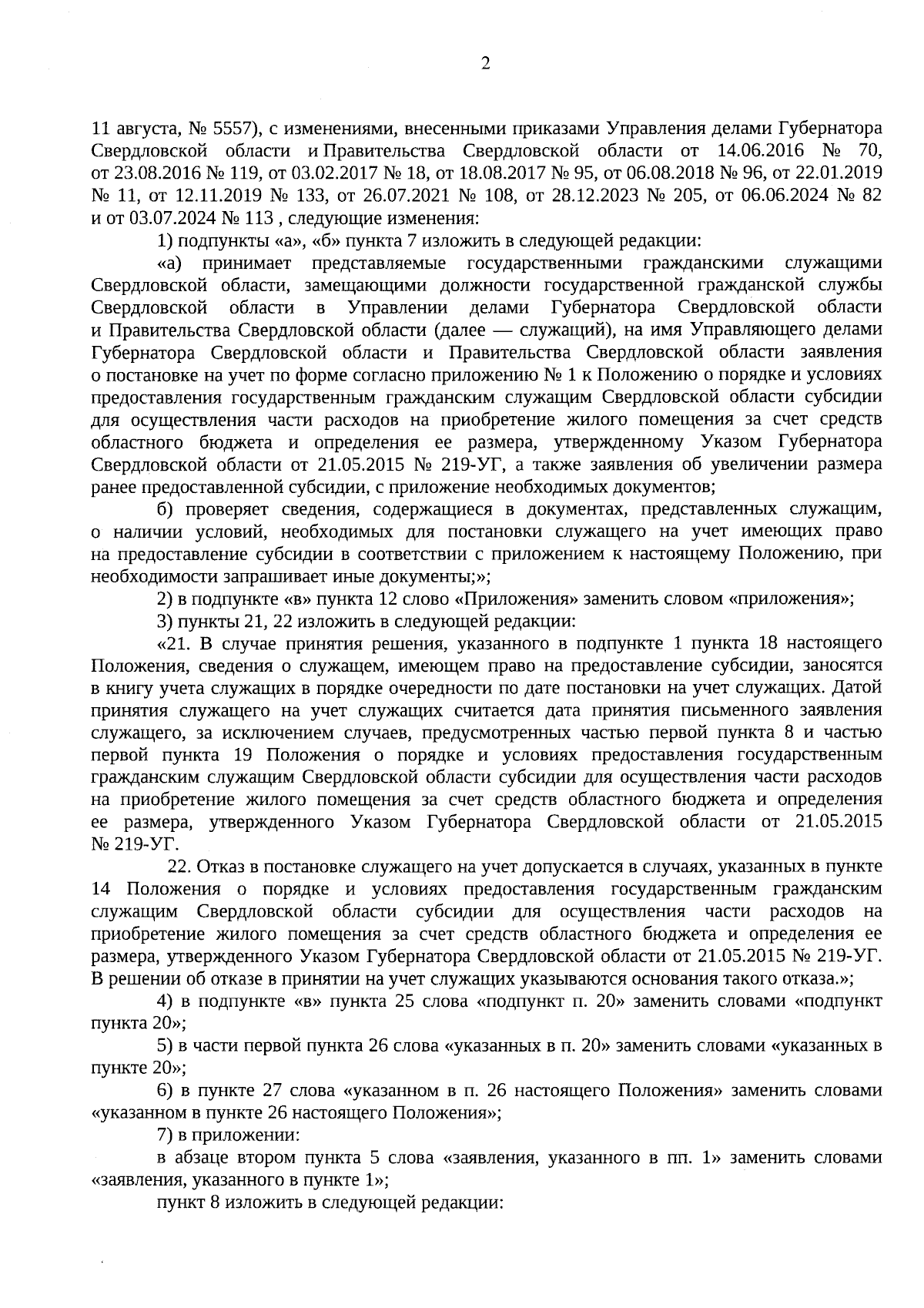 2

11 августа, № 5557), с изменениями, внесенными приказами Управления делами Губернатора Свердловской области и Правительства Свердловской области от 14.06.2016 № 70, от 23.08.2016 № 119, от 03.02.2017 № 18, от 18.08.2017 № 95, от 06.08.2018 № 96, от 22.01.2019 № 11, от 12.11.2019 № 133, от 26.07.2021 № 108, от 28.12.2023 № 205, от 06.06.2024 № 82 и от 03.07.2024 № 113 , следующие изменения:

1) подпункты «а», «б» пункта 7 изложить в следующей редакции:

«а) принимает представляемые государственными гражданскими служащими Свердловской области, замещающими должности государственной гражданской службы Свердловской области в Управлении делами Губернатора Свердловской области и Правительства Свердловской области (далее — служащий), на имя Управляющего делами Губернатора Свердловской области и Правительства Свердловской области заявления о постановке на учет по форме согласно приложению № 1 к Положению о порядке и условиях предоставления государственным гражданским служащим Свердловской области субсидии для осуществления части расходов на приобретение жилого помещения за счет средств областного бюджета и определения ее размера, утвержденному Указом Губернатора Свердловской области от 21.05.2015 № 219-УГ, а также заявления об увеличении размера ранее предоставленной субсидии, с приложение необходимых документов;

б) проверяет сведения, содержащиеся в документах, представленных служащим, о наличии условий, необходимых для постановки служащего на учет имеющих право на предоставление субсидии в соответствии с приложением к настоящему Положению, при необходимости запрашивает иные документы;»;

2) в подпункте «в» пункта 12 слово «Приложения» заменить словом «приложения»;

3) пункты 21, 22 изложить в следующей редакции:

«21. В случае принятия решения, указанного в подпункте 1 пункта 18 настоящего Положения, сведения о служащем, имеющем право на предоставление субсидии, заносятся в книгу учета служащих в порядке очередности по дате постановки на учет служащих. Датой принятия служащего на учет служащих считается дата принятия письменного заявления служащего, за исключением случаев, предусмотренных частью первой пункта 8 и частью первой пункта 19 Положения о порядке и условиях предоставления государственным гражданским служащим Свердловской области субсидии для осуществления части расходов на приобретение жилого помещения за счет средств областного бюджета и определения ее размера, утвержденного Указом Губернатора Свердловской области от 21.05.2015 № 219-УГ.

22. Отказ в постановке служащего на учет допускается в случаях, указанных в пункте 14 Положения о порядке и условиях предоставления государственным гражданским служащим Свердловской области субсидии для осуществления части расходов на приобретение жилого помещения за счет средств областного бюджета и определения ее размера, утвержденного Указом Губернатора Свердловской области от 21.05.2015 № 219-УГ. В решении об отказе в принятии на учет служащих указываются основания такого отказа.»;

4) в подпункте «в» пункта 25 слова «подпункт п. 20» заменить словами «подпункт пункта 20»;

5) в части первой пункта 26 слова «указанных в п. 20» заменить словами «указанных в пункте 20»;

6) в пункте 27 слова «указанном в п. 26 настоящего Положения» заменить словами «указанном в пункте 26 настоящего Положения»;

7) в приложении:

в абзаце втором пункта 5 слова «заявления, указанного в пп. 1» заменить словами «заявления, указанного в пункте 1»;

пункт 8 изложить в следующей редакции: